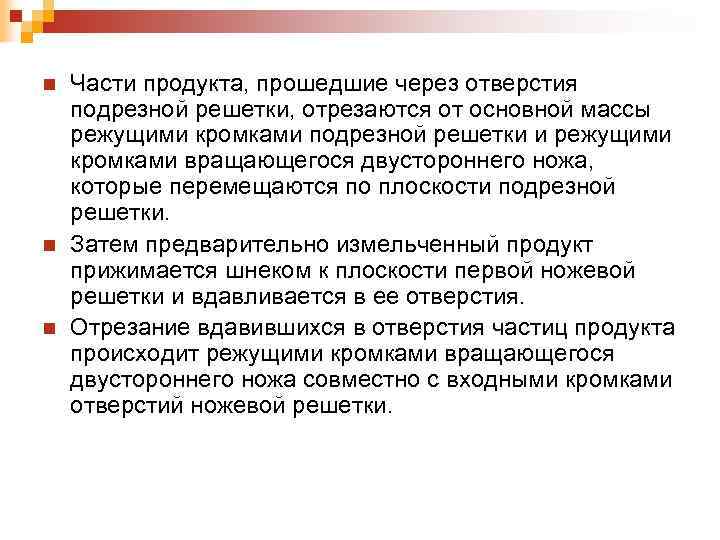 Части продукта, прошедшие через отверстия подрезной решетки, отрезаются от основной массы режущими кромками подрезной решетки и режущими кромками вращающегося двустороннего ножа, которые перемещаются по плоскости подрезной решетки.

Затем предварительно измельченный продукт прижимается шнеком к плоскости первой ножевой решетки и вдавливается в ее отверстия.

Отрезание вдавившихся в отверстия частиц продукта происходит режущими кромками вращающегося двустороннего ножа совместно с входными кромками отверстий ножевой решетки.